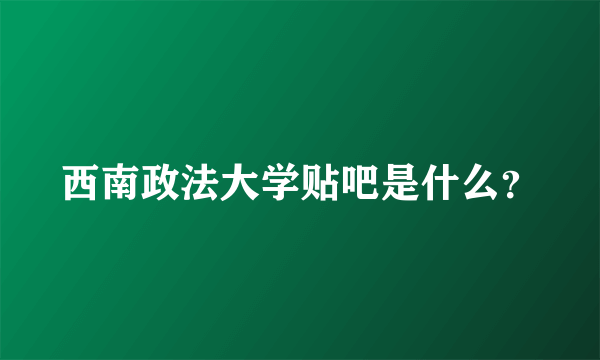 西南政法大学贴吧是什么?